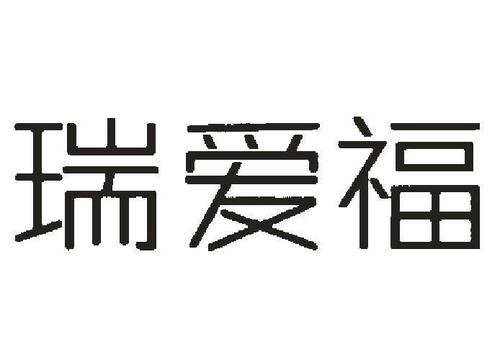 瑞爱福